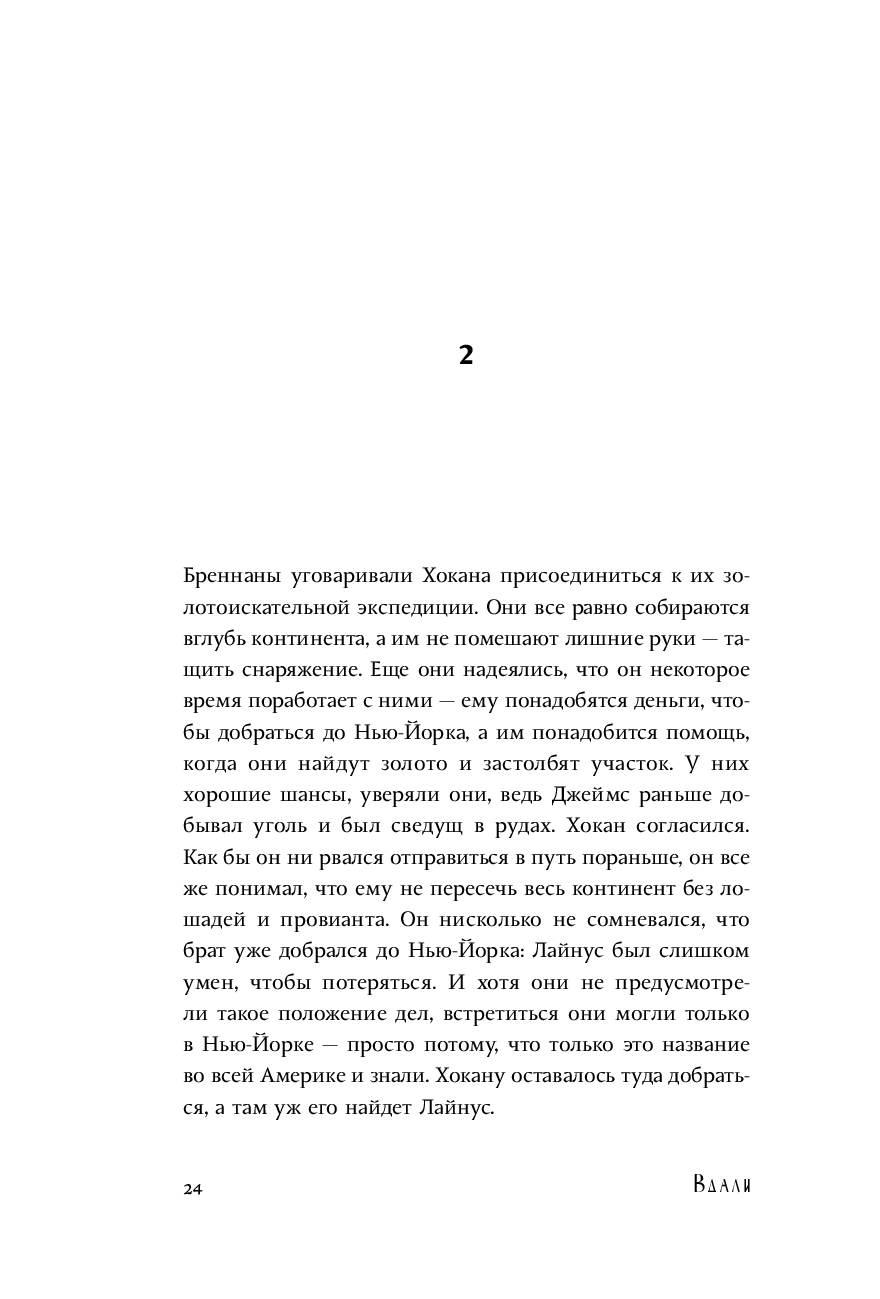 2

Бреннаны уговаривали Хокана присоединиться к их золотоискательной экспедиции. Они все равно собираются вглубь континента, а им не помешают лишние руки — тащить снаряжение. Еще они надеялись, что он некоторое время поработает с ними — ему понадобятся деньги, чтобы добраться до Нью-Йорка, а им понадобится помощь, когда они найдут золото и застолбят участок. У них хорошие шансы, уверяли они, ведь Джеймс раньше добывал уголь и был сведущ в рудах. Хокан согласился. Как бы он ни рвался отправиться в путь пораньше, он все же понимал, что ему не пересечь весь континент без лошадей и провианта. Он нисколько не сомневался, что брат уже добрался до Нью-Йорка: Лайнус был слишком умен, чтобы потеряться. И хотя они не предусмотрели такое положение дел, встретиться они могли только в Нью-Йорке — просто потому, что только это название во всей Америке и знали. Хокану оставалось туда добраться, а там уж его найдет Лайнус.

24

Вдали